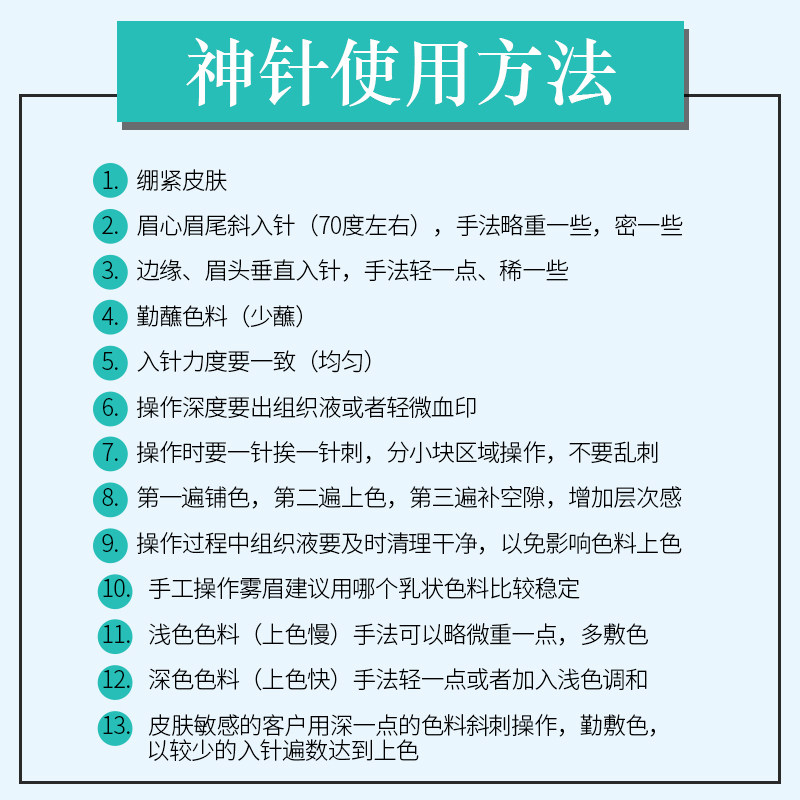 神针使用方法

1. 绷紧皮肤

2. 眉心眉尾斜入针（70度左右），手法略重一些，密一些

3. 边缘、眉头垂直入针，手法轻一点、稀一些

4. 勤蘸色料（少蘸）

5. 入针力度要一致（均匀）

6. 操作深度要出组织液或者轻微血印

7. 操作时要一针挨一针刺，分小块区域操作，不要乱刺

8. 第一遍铺色，第二遍上色，第三遍补空隙，增加层次感

9. 操作过程中组织液要及时清理干净，以免影响色料上色

10. 手工操作雾眉建议用哪个乳状色料比较稳定

11. 浅色色料（上色慢）手法可以略微重一点，多敷色

12. 深色色料（上色快）手法轻一点或者加入浅色调和

13. 皮肤敏感的客户用深一点的色料斜刺操作，勤敷色，以较少的入针遍数达到上色